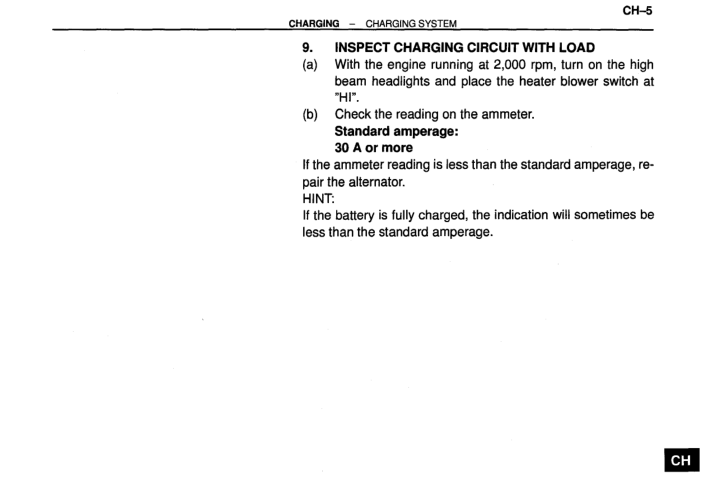 CH–5

CHARGING – CHARGING SYSTEM

9. INSPECT CHARGING CIRCUIT WITH LOAD

(a) With the engine running at 2,000 rpm, turn on the high beam headlights and place the heater blower switch at "HI".

(b) Check the reading on the ammeter.
Standard amperage:
30 A or more

If the ammeter reading is less than the standard amperage, repair the alternator.

HINT:
If the battery is fully charged, the indication will sometimes be less than the standard amperage.

CH